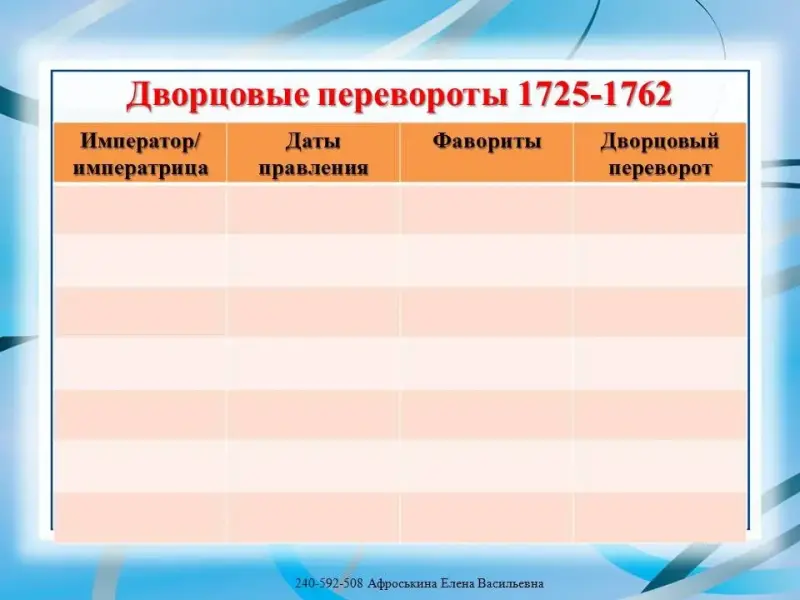 Дворцовые перевороты 1725-1762

| Император/ императрица | Даты правления | Фавориты | Дворцовый переворот |
|---|---|---|---|
| | | | |
| | | | |
| | | | |
| | | | |
| | | | |
| | | | |
| | | | |

240-592-508 Афроськина Елена Васильевна